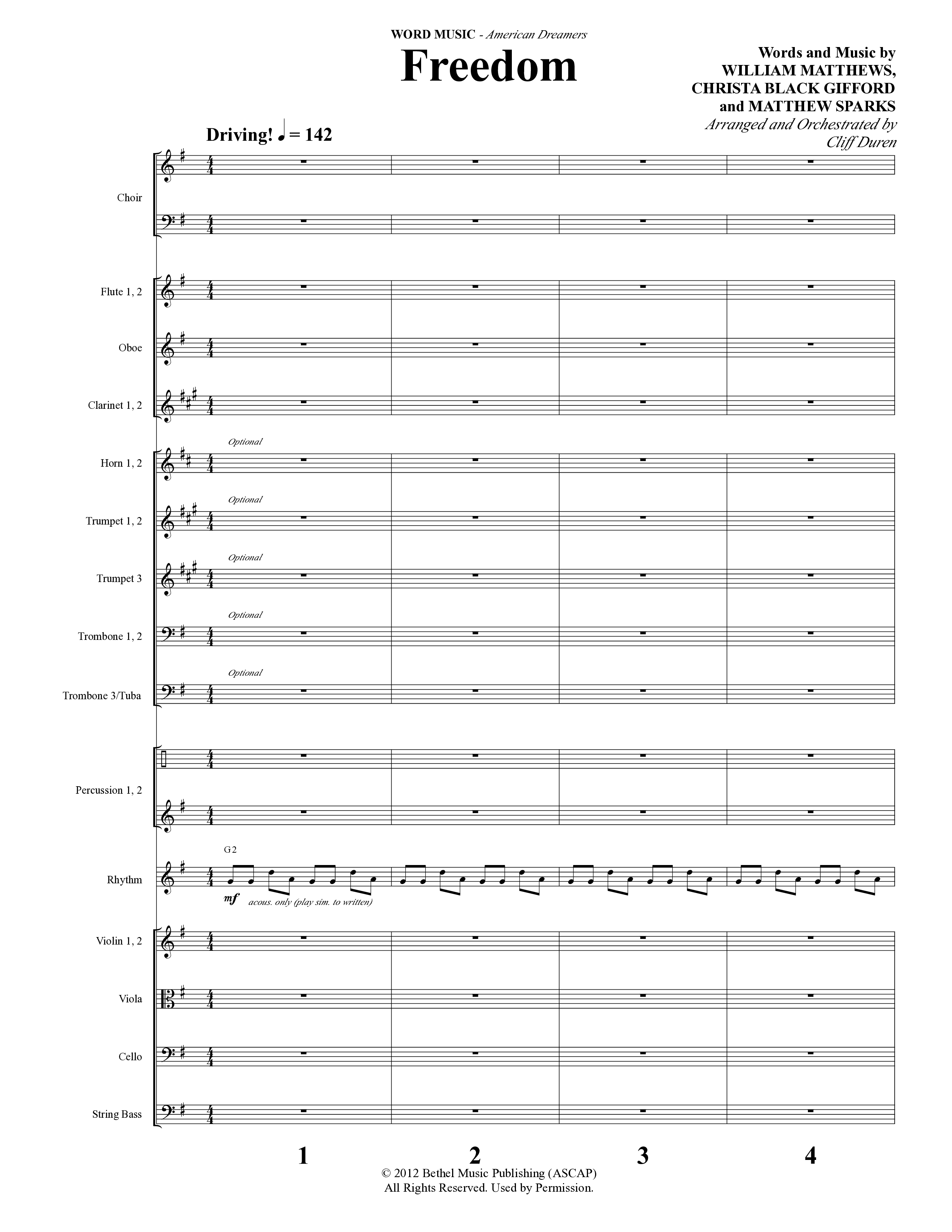 WORD MUSIC - American Dreamers

Freedom

Words and Music by
WILLIAM MATTHEWS,
CHRISTA BLACK GIFFORD
and MATTHEW SPARKS
Arranged and Orchestrated by
Cliff Duren

Driving! ♩ = 142

Choir

Flute 1, 2

Oboe

Clarinet 1, 2

Optional
Horn 1, 2

Optional
Trumpet 1, 2

Optional
Trumpet 3

Optional
Trombone 1, 2

Optional
Trombone 3/Tuba

Percussion 1, 2

G2
Rhythm
mf acous. only (play sim. to written)

Violin 1, 2

Viola

Cello

String Bass

1 2 3 4

© 2012 Bethel Music Publishing (ASCAP)
All Rights Reserved. Used by Permission.